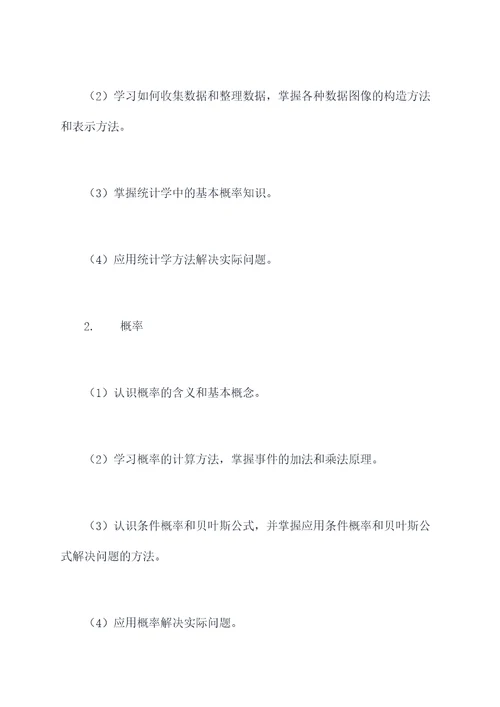 （2）学习如何收集数据和整理数据，掌握各种数据图像的构造方法和表示方法。

（3）掌握统计学中的基本概率知识。

（4）应用统计学方法解决实际问题。

2.　概率

（1）认识概率的含义和基本概念。

（2）学习概率的计算方法，掌握事件的加法和乘法原理。

（3）认识条件概率和贝叶斯公式，并掌握应用条件概率和贝叶斯公式解决问题的方法。

（4）应用概率解决实际问题。